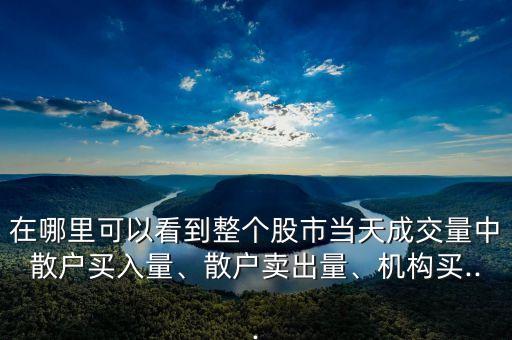 在哪里可以看到整个股市当天成交量中散户买入量、散户卖出量、机构买..